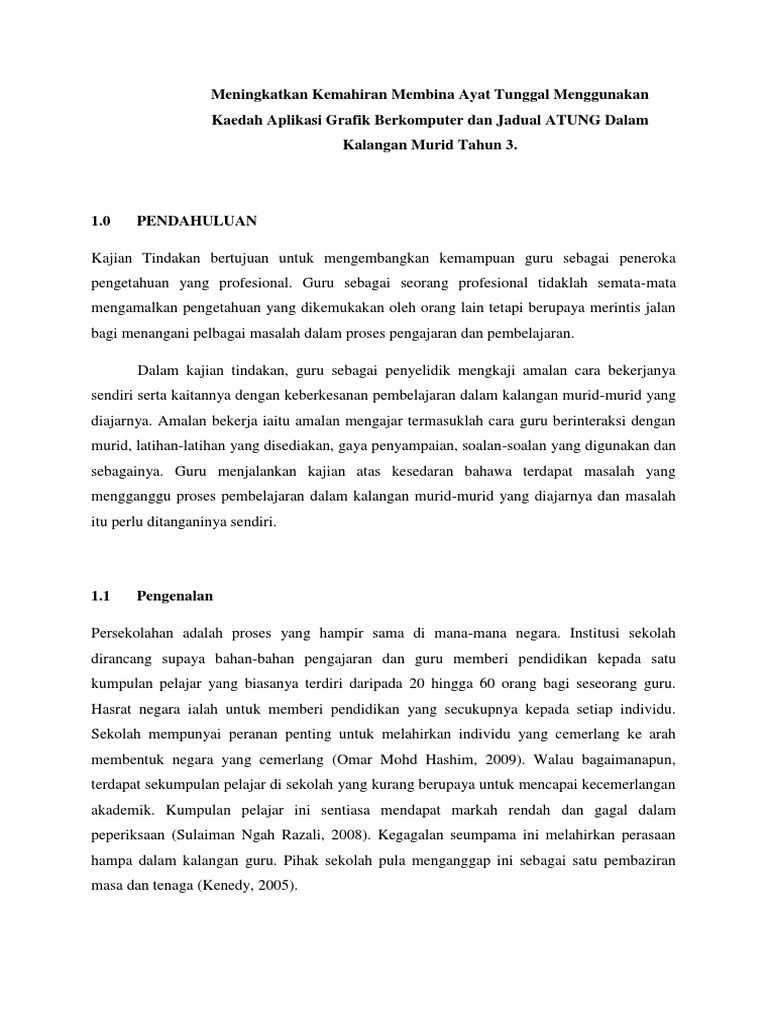 Meningkatkan Kemahiran Membina Ayat Tunggal Menggunakan Kaedah Aplikasi Grafik Berkomputer dan Jadual ATUNG Dalam Kalangan Murid Tahun 3.

1.0 PENDAHULUAN

Kajian Tindakan bertujuan untuk mengembangkan kemampuan guru sebagai peneroka pengetahuan yang profesional. Guru sebagai seorang profesional tidaklah semata-mata mengamalkan pengetahuan yang dikemukakan oleh orang lain tetapi berupaya merintis jalan bagi menangani pelbagai masalah dalam proses pengajaran dan pembelajaran.

Dalam kajian tindakan, guru sebagai penyelidik mengkaji amalan cara bekerjanya sendiri serta kaitannya dengan keberkesanan pembelajaran dalam kalangan murid-murid yang diajarnya. Amalan bekerja iaitu amalan mengajar termasuklah cara guru berinteraksi dengan murid, latihan-latihan yang disediakan, gaya penyampaian, soalan-soalan yang digunakan dan sebagainya. Guru menjalankan kajian atas kesedaran bahawa terdapat masalah yang mengganggu proses pembelajaran dalam kalangan murid-murid yang diajarnya dan masalah itu perlu ditanganinya sendiri.

1.1 Pengenalan

Persekolahan adalah proses yang hampir sama di mana-mana negara. Institusi sekolah dirancang supaya bahan-bahan pengajaran dan guru memberi pendidikan kepada satu kumpulan pelajar yang biasanya terdiri daripada 20 hingga 60 orang bagi seseorang guru. Hasrat negara ialah untuk memberi pendidikan yang secukupnya kepada setiap individu. Sekolah mempunyai peranan penting untuk melahirkan individu yang cemerlang ke arah membentuk negara yang cemerlang (Omar Mohd Hashim, 2009). Walau bagaimanapun, terdapat sekumpulan pelajar di sekolah yang kurang berupaya untuk mencapai kecemerlangan akademik. Kumpulan pelajar ini sentiasa mendapat markah rendah dan gagal dalam peperiksaan (Sulaiman Ngah Razali, 2008). Kegagalan seumpama ini melahirkan perasaan hampa dalam kalangan guru. Pihak sekolah pula menganggap ini sebagai satu pembaziran masa dan tenaga (Kenedy, 2005).